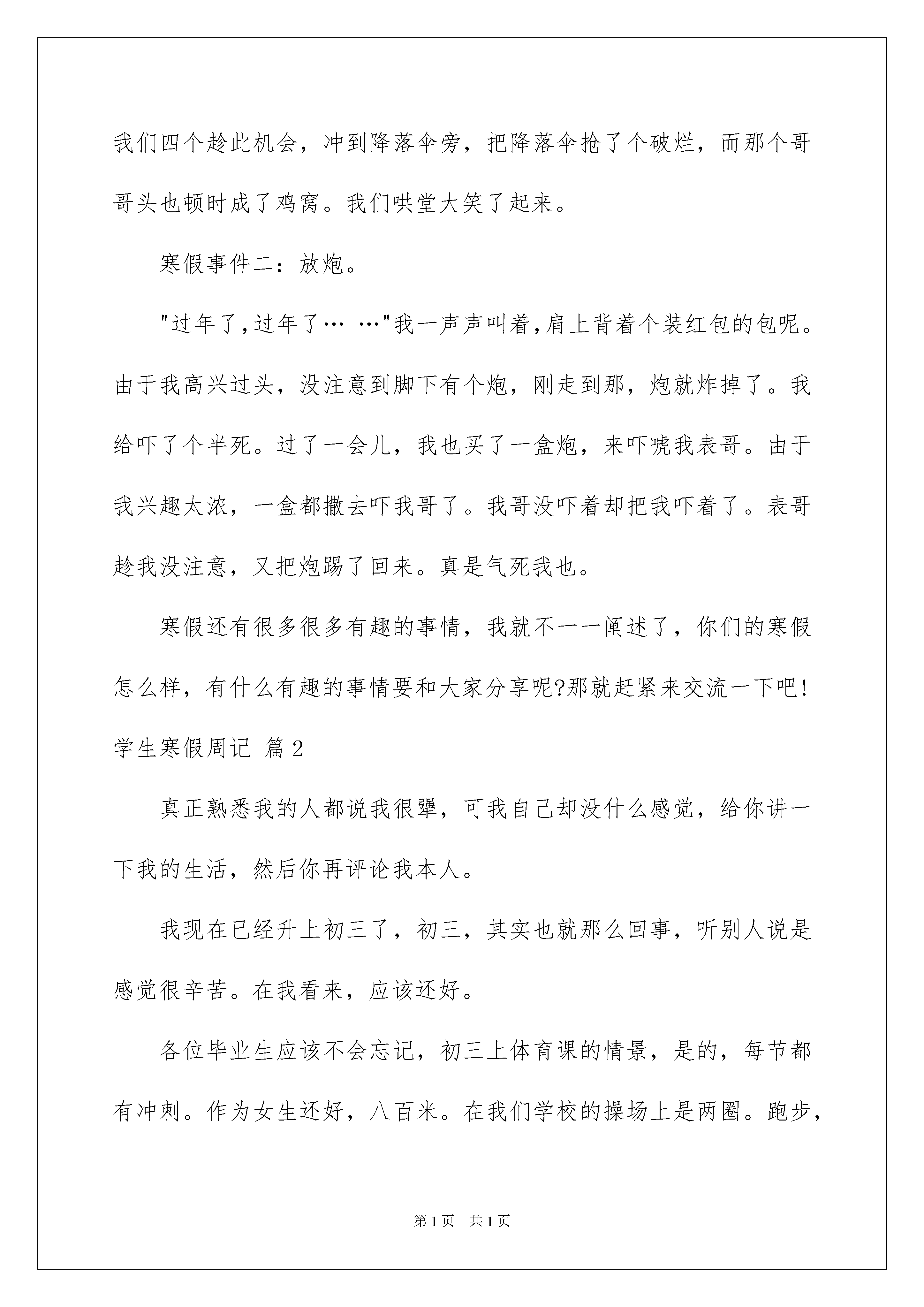 我们四个趁此机会，冲到降落伞旁，把降落伞抢了个破烂，而那个哥哥头也顿时成了鸡窝。我们哄堂大笑了起来。

寒假事件二：放炮。

"过年了,过年了… …"我一声声叫着,肩上背着个装红包的包呢。由于我高兴过头，没注意到脚下有个炮，刚走到那，炮就炸掉了。我给吓了个半死。过了一会儿，我也买了一盒炮，来吓唬我表哥。由于我兴趣太浓，一盒都撒去吓我哥了。我哥没吓着却把我吓着了。表哥趁我没注意，又把炮踢了回来。真是气死我也。

寒假还有很多很多有趣的事情，我就不一一阐述了，你们的寒假怎么样，有什么有趣的事情要和大家分享呢?那就赶紧来交流一下吧!

学生寒假周记 篇2

真正熟悉我的人都说我很犟，可我自己却没什么感觉，给你讲一下我的生活，然后你再评论我本人。

我现在已经升上初三了，初三，其实也就那么回事，听别人说是感觉很辛苦。在我看来，应该还好。

各位毕业生应该不会忘记，初三上体育课的情景，是的，每节都有冲刺。作为女生还好，八百米。在我们学校的操场上是两圈。跑步，

第1页 共1页